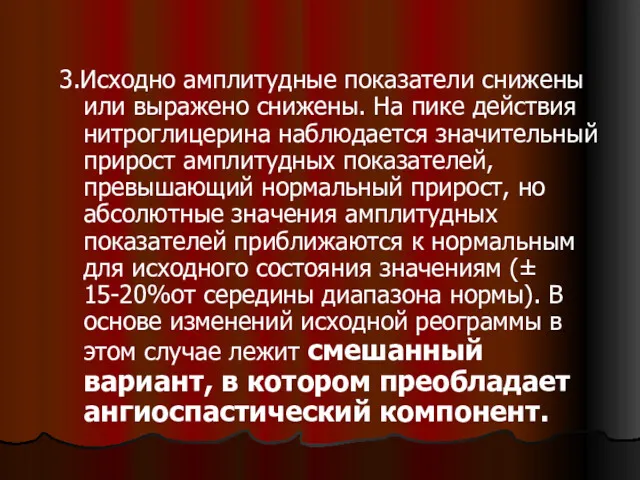 3.Исходно амплитудные показатели снижены или выражено снижены. На пике действия нитроглицерина наблюдается значительный прирост амплитудных показателей, превышающий нормальный прирост, но абсолютные значения амплитудных показателей приближаются к нормальным для исходного состояния значениям (± 15-20%от середины диапазона нормы). В основе изменений исходной реограммы в этом случае лежит смешанный вариант, в котором преобладает ангиоспастический компонент.